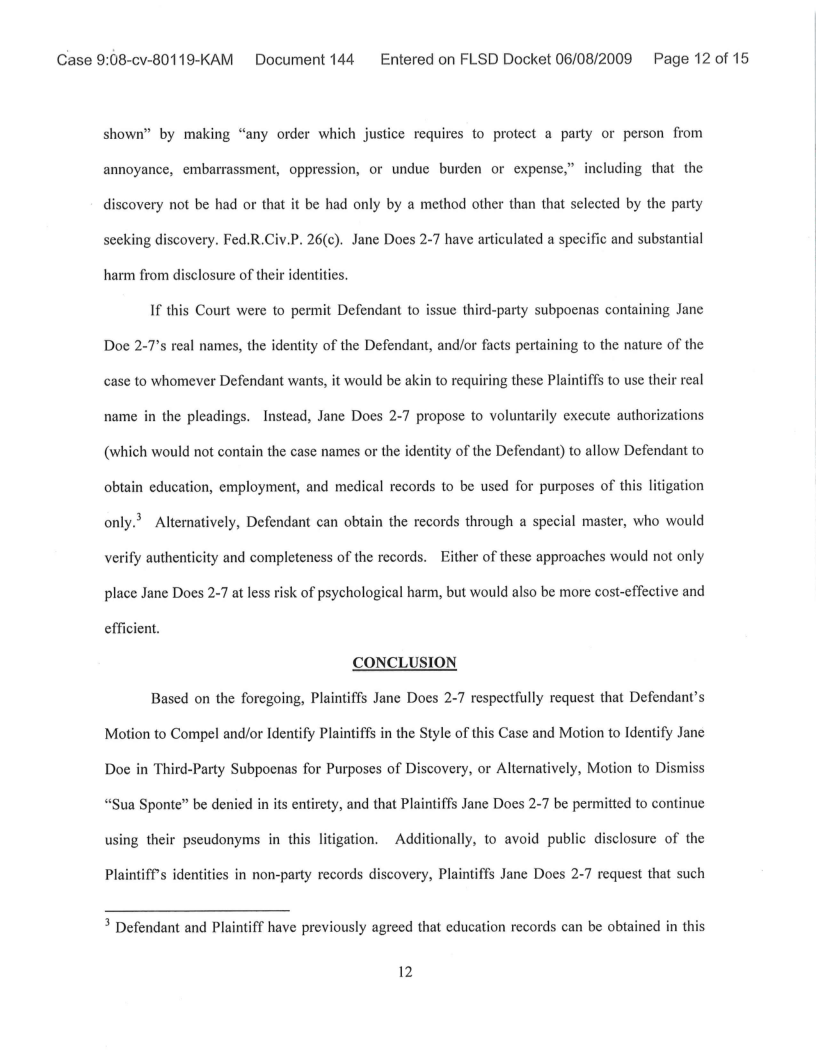 Case 9:08-cv-80119-KAM Document 144 Entered on FLSD Docket 06/08/2009 Page 12 of 15

shown" by making "any order which justice requires to protect a party or person from annoyance, embarrassment, oppression, or undue burden or expense," including that the discovery not be had or that it be had only by a method other than that selected by the party seeking discovery. Fed.R.Civ.P. 26(c). Jane Does 2-7 have articulated a specific and substantial harm from disclosure of their identities.

If this Court were to permit Defendant to issue third-party subpoenas containing Jane Doe 2-7's real names, the identity of the Defendant, and/or facts pertaining to the nature of the case to whomever Defendant wants, it would be akin to requiring these Plaintiffs to use their real name in the pleadings. Instead, Jane Does 2-7 propose to voluntarily execute authorizations (which would not contain the case names or the identity of the Defendant) to allow Defendant to obtain education, employment, and medical records to be used for purposes of this litigation only.$^3$ Alternatively, Defendant can obtain the records through a special master, who would verify authenticity and completeness of the records. Either of these approaches would not only place Jane Does 2-7 at less risk of psychological harm, but would also be more cost-effective and efficient.

CONCLUSION

Based on the foregoing, Plaintiffs Jane Does 2-7 respectfully request that Defendant's Motion to Compel and/or Identify Plaintiffs in the Style of this Case and Motion to Identify Jane Doe in Third-Party Subpoenas for Purposes of Discovery, or Alternatively, Motion to Dismiss "Sua Sponte" be denied in its entirety, and that Plaintiffs Jane Does 2-7 be permitted to continue using their pseudonyms in this litigation. Additionally, to avoid public disclosure of the Plaintiff's identities in non-party records discovery, Plaintiffs Jane Does 2-7 request that such

$^3$ Defendant and Plaintiff have previously agreed that education records can be obtained in this

12